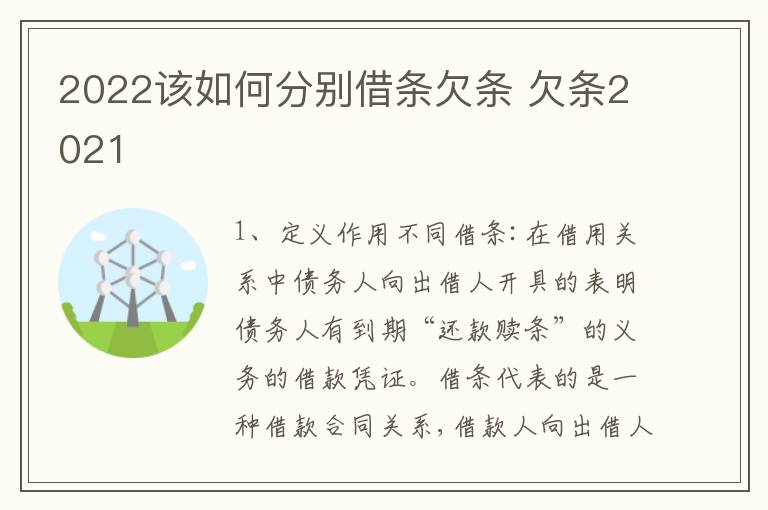 2022该如何分别借条欠条 欠条2021

1、定义作用不同借条：在借用关系中债务人向出借人开具的表明债务人有到期“还款赎条”的义务的借款凭证。借条代表的是一种借款合同关系，借款人向出借人